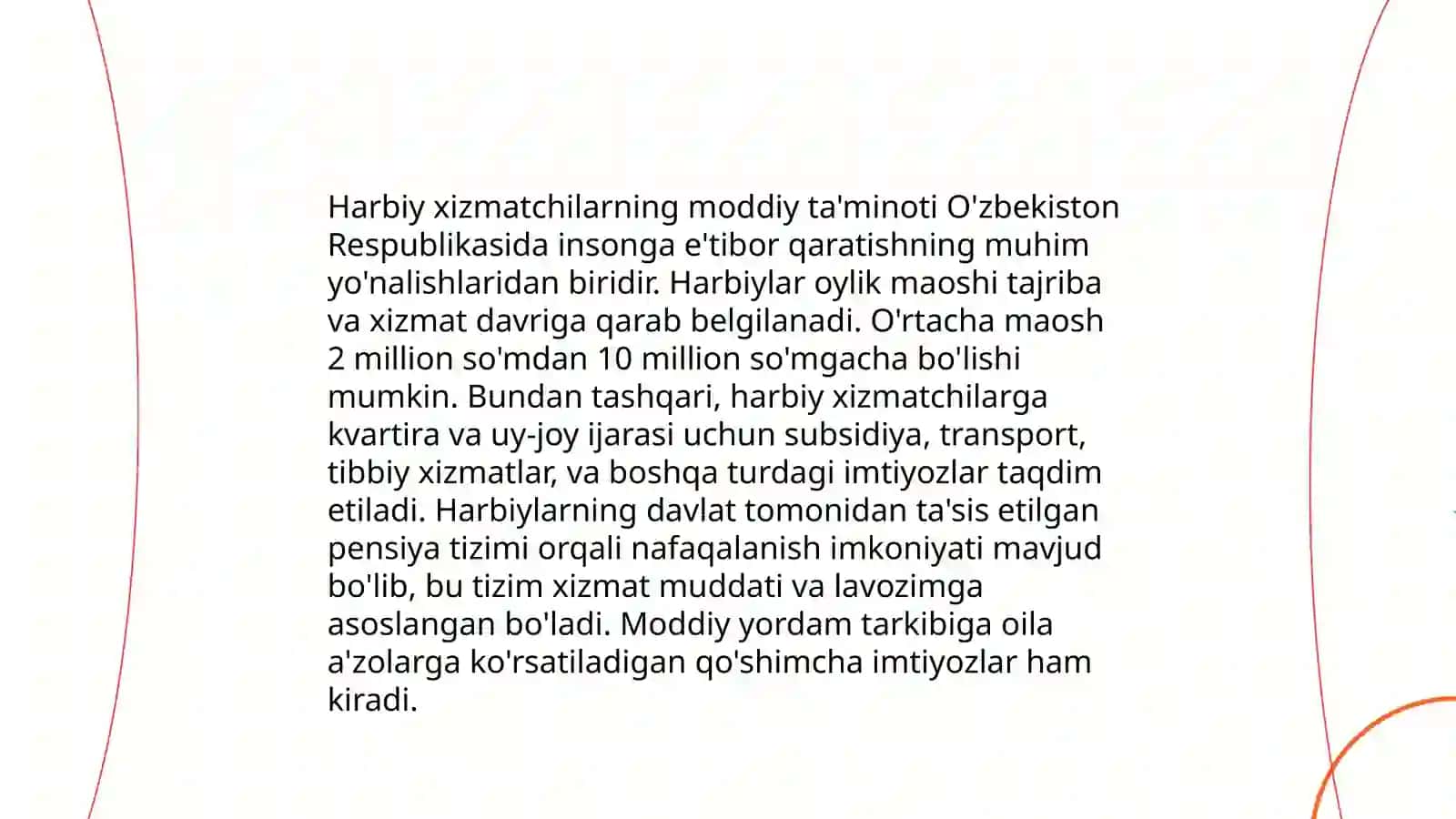 Harbiy xizmatchilarning moddiy ta'minoti O'zbekiston Respublikasida insonga e'tibor qaratishning muhim yo'nalishlaridan biridir. Harbiylar oylik maoshi tajriba va xizmat davriga qarab belgilanadi. O'rtacha maosh 2 million so'mdan 10 million so'mgacha bo'lishi mumkin. Bundan tashqari, harbiy xizmatchilarga kvartira va uy-joy ijarasi uchun subsidiya, transport, tibbiy xizmatlar, va boshqa turdagi imtiyozlar taqdim etiladi. Harbiylarning davlat tomonidan ta'sis etilgan pensiya tizimi orqali nafaqalanish imkoniyati mavjud bo'lib, bu tizim xizmat muddati va lavozimga asoslangan bo'ladi. Moddiy yordam tarkibiga oila a'zolarga ko'rsatiladigan qo'shimcha imtiyozlar ham kiradi.